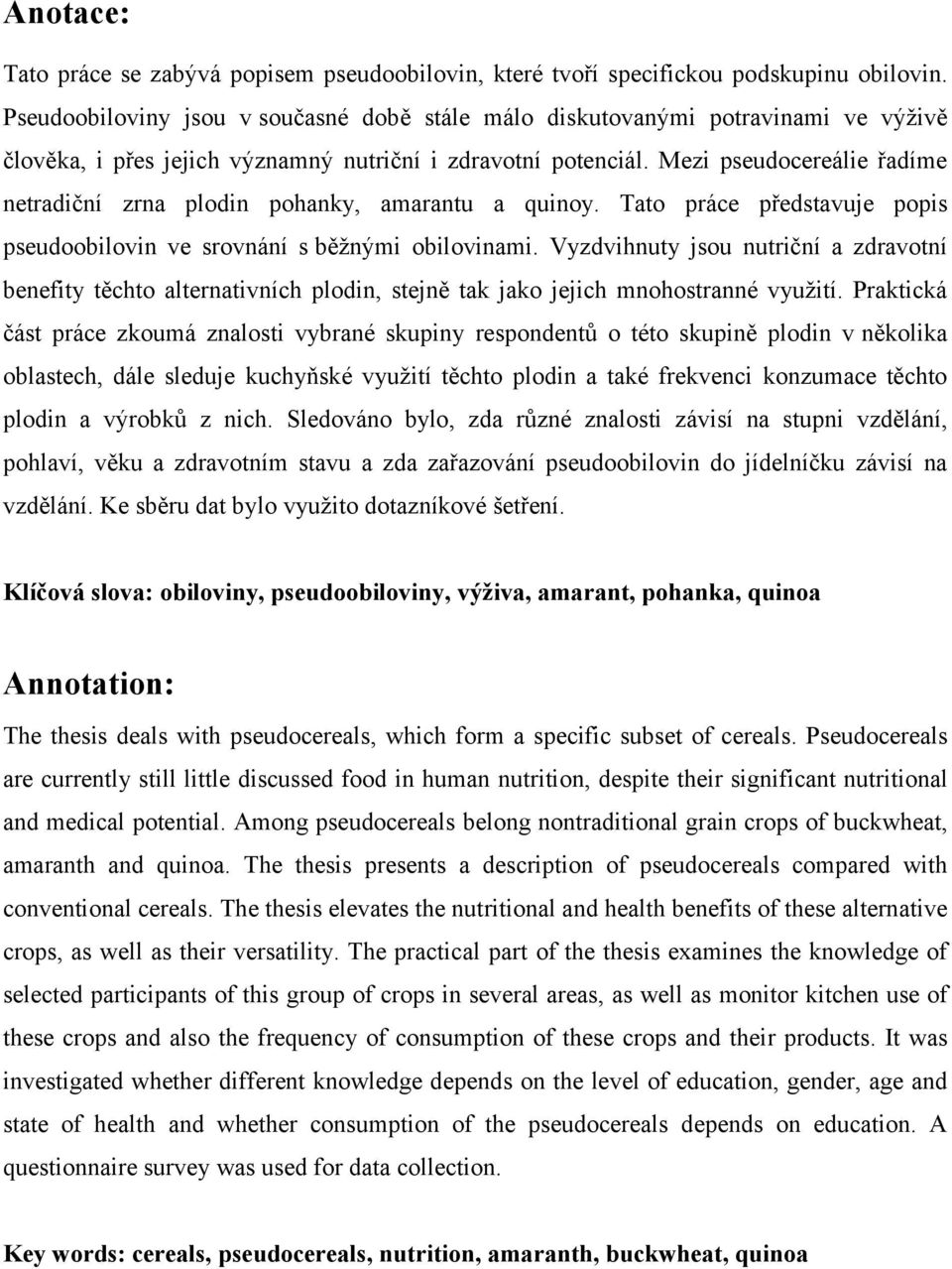 Anotace:

Tato práce se zabývá popisem pseudoobilovin, které tvoří specifickou podskupinu obilovin. Pseudoobiloviny jsou v současné době stále málo diskutovanými potravinami ve výživě člověka, i přes jejich významný nutriční i zdravotní potenciál. Mezi pseudocereálie řadíme netradiční zrna plodin pohanky, amarantu a quinoy. Tato práce představuje popis pseudoobilovin ve srovnání s běžnými obilovinami. Vyzdvihnuty jsou nutriční a zdravotní benefity těchto alternativních plodin, stejně tak jako jejich mnohostranné využití. Praktická část práce zkoumá znalosti vybrané skupiny respondentů o této skupině plodin v několika oblastech, dále sleduje kuchyňské využití těchto plodin a také frekvenci konzumace těchto plodin a výrobků z nich. Sledováno bylo, zda různé znalosti závisí na stupni vzdělání, pohlaví, věku a zdravotním stavu a zda zařazování pseudoobilovin do jídelníčku závisí na vzdělání. Ke sběru dat bylo využito dotazníkové šetření.

Klíčová slova: obiloviny, pseudoobiloviny, výživa, amarant, pohanka, quinoa

Annotation:

The thesis deals with pseudocereals, which form a specific subset of cereals. Pseudocereals are currently still little discussed food in human nutrition, despite their significant nutritional and medical potential. Among pseudocereals belong nontraditional grain crops of buckwheat, amaranth and quinoa. The thesis presents a description of pseudocereals compared with conventional cereals. The thesis elevates the nutritional and health benefits of these alternative crops, as well as their versatility. The practical part of the thesis examines the knowledge of selected participants of this group of crops in several areas, as well as monitor kitchen use of these crops and also the frequency of consumption of these crops and their products. It was investigated whether different knowledge depends on the level of education, gender, age and state of health and whether consumption of the pseudocereals depends on education. A questionnaire survey was used for data collection.

Key words: cereals, pseudocereals, nutrition, amaranth, buckwheat, quinoa